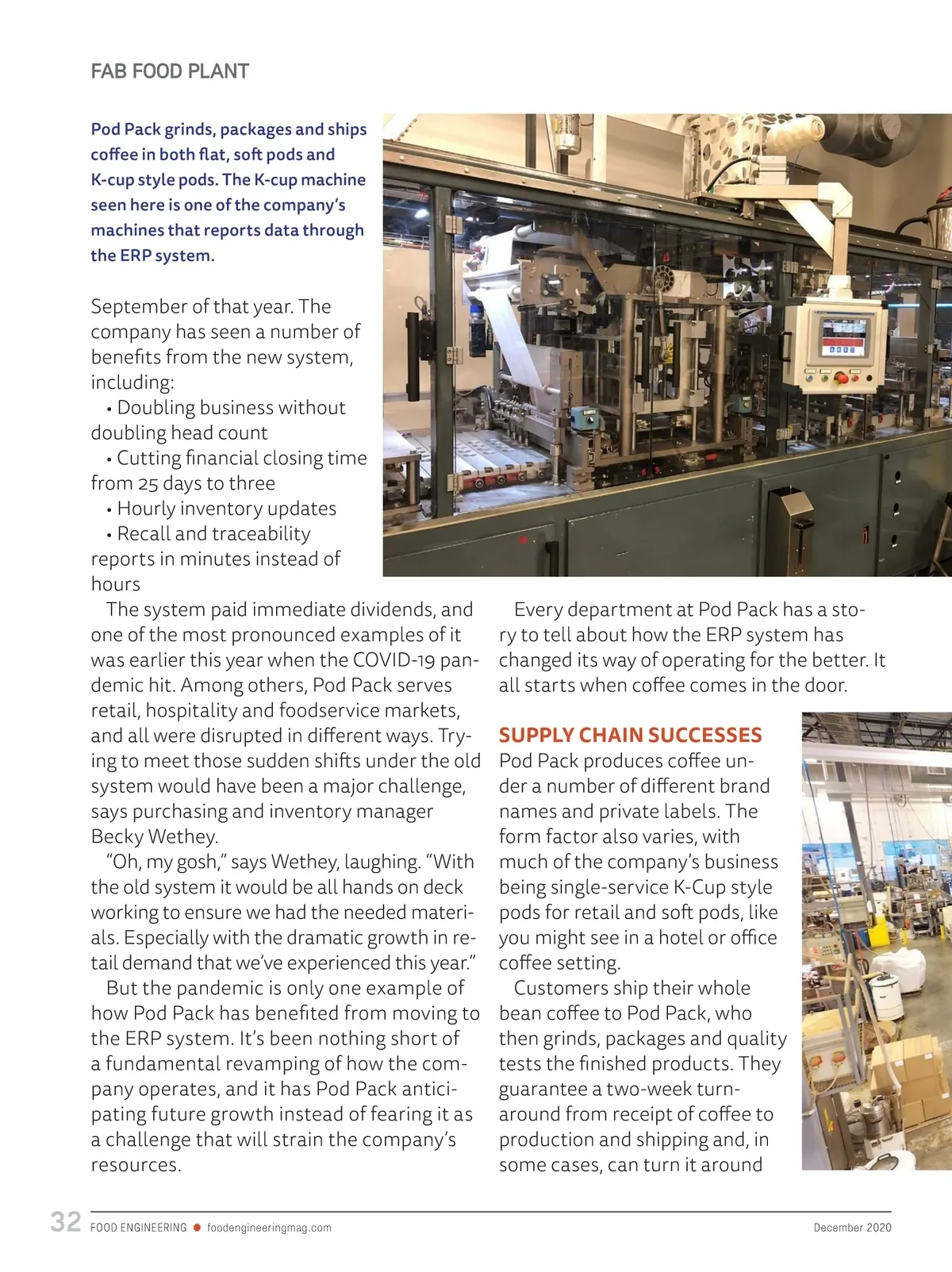 FAB FOOD PLANT

Pod Pack grinds, packages and ships coffee in both flat, soft pods and K-cup style pods. The K-cup machine seen here is one of the company's machines that reports data through the ERP system.

September of that year. The company has seen a number of benefits from the new system, including:

• Doubling business without doubling head count

• Cutting financial closing time from 25 days to three

• Hourly inventory updates

• Recall and traceability reports in minutes instead of hours

The system paid immediate dividends, and one of the most pronounced examples of it was earlier this year when the COVID-19 pandemic hit. Among others, Pod Pack serves retail, hospitality and foodservice markets, and all were disrupted in different ways. Trying to meet those sudden shifts under the old system would have been a major challenge, says purchasing and inventory manager Becky Wethey.

"Oh, my gosh," says Wethey, laughing. "With the old system it would be all hands on deck working to ensure we had the needed materials. Especially with the dramatic growth in retail demand that we've experienced this year."

But the pandemic is only one example of how Pod Pack has benefited from moving to the ERP system. It's been nothing short of a fundamental revamping of how the company operates, and it has Pod Pack anticipating future growth instead of fearing it as a challenge that will strain the company's resources.

Every department at Pod Pack has a story to tell about how the ERP system has changed its way of operating for the better. It all starts when coffee comes in the door.

SUPPLY CHAIN SUCCESSES

Pod Pack produces coffee under a number of different brand names and private labels. The form factor also varies, with much of the company's business being single-service K-Cup style pods for retail and soft pods, like you might see in a hotel or office coffee setting.

Customers ship their whole bean coffee to Pod Pack, who then grinds, packages and quality tests the finished products. They guarantee a two-week turnaround from receipt of coffee to production and shipping and, in some cases, can turn it around

32 FOOD ENGINEERING foodengineeringmag.com December 2020